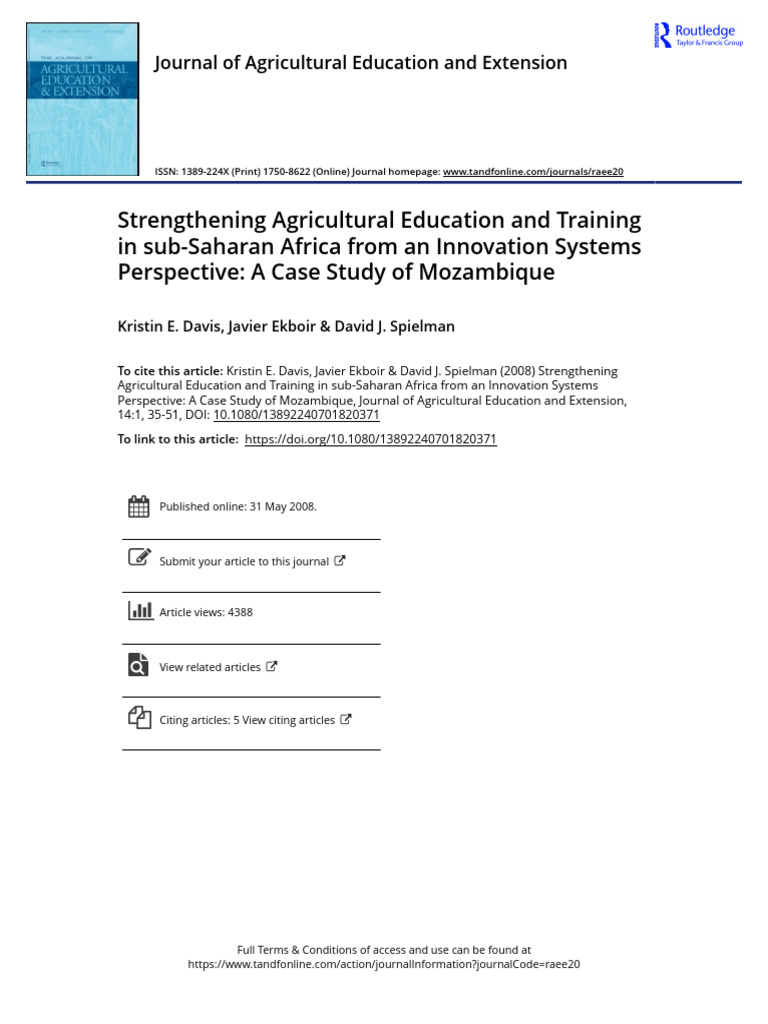 THE JOURNAL OF AGRICULTURAL EDUCATION & EXTENSION

Journal of Agricultural Education and Extension

Routledge
Taylor & Francis Group

ISSN: 1389-224X (Print) 1750-8622 (Online) Journal homepage: www.tandfonline.com/journals/raee20

Strengthening Agricultural Education and Training in sub-Saharan Africa from an Innovation Systems Perspective: A Case Study of Mozambique

Kristin E. Davis, Javier Ekboir & David J. Spielman

To cite this article: Kristin E. Davis, Javier Ekboir & David J. Spielman (2008) Strengthening Agricultural Education and Training in sub-Saharan Africa from an Innovation Systems Perspective: A Case Study of Mozambique, Journal of Agricultural Education and Extension, 14:1, 35-51, DOI: 10.1080/13892240701820371

To link to this article: https://doi.org/10.1080/13892240701820371

Published online: 31 May 2008.

Submit your article to this journal

Article views: 4388

View related articles

Citing articles: 5 View citing articles

Full Terms & Conditions of access and use can be found at
https://www.tandfonline.com/action/journalInformation?journalCode=raee20